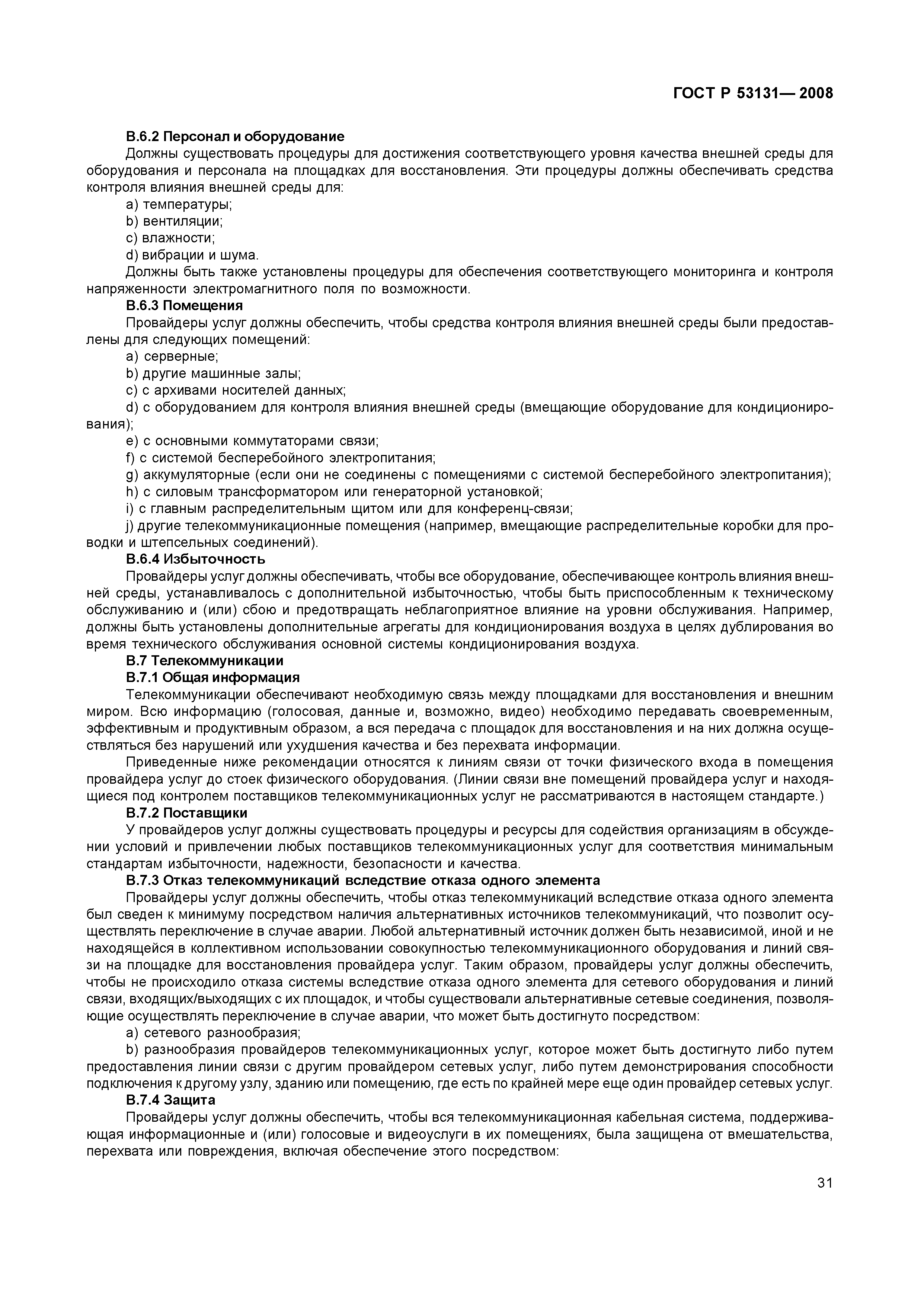 ГОСТ Р 53131— 2008

В.6.2 Персонал и оборудование

Должны существовать процедуры для достижения соответствующего уровня качества внешней среды для оборудования и персонала на площадках для восстановления. Эти процедуры должны обеспечивать средства контроля влияния внешней среды для:

a) температуры;

b) вентиляции;

c) влажности;

d) вибрации и шума.

Должны быть также установлены процедуры для обеспечения соответствующего мониторинга и контроля напряженности электромагнитного поля по возможности.

В.6.3 Помещения

Провайдеры услуг должны обеспечить, чтобы средства контроля влияния внешней среды были предоставлены для следующих помещений:

a) серверные;

b) другие машинные залы;

c) с архивами носителей данных;

d) с оборудованием для контроля влияния внешней среды (вмещающие оборудование для кондиционирования);

e) с основными коммутаторами связи;

f) с системой бесперебойного электропитания;

g) аккумуляторные (если они не соединены с помещениями с системой бесперебойного электропитания);

h) с силовым трансформатором или генераторной установкой;

i) с главным распределительным щитом или для конференц-связи;

j) другие телекоммуникационные помещения (например, вмещающие распределительные коробки для проводки и штепсельных соединений).

В.6.4 Избыточность

Провайдеры услуг должны обеспечивать, чтобы все оборудование, обеспечивающее контроль влияния внешней среды, устанавливалось с дополнительной избыточностью, чтобы быть приспособленным к техническому обслуживанию и (или) сбою и предотвращать неблагоприятное влияние на уровни обслуживания. Например, должны быть установлены дополнительные агрегаты для кондиционирования воздуха в целях дублирования во время технического обслуживания основной системы кондиционирования воздуха.

В.7 Телекоммуникации

В.7.1 Общая информация

Телекоммуникации обеспечивают необходимую связь между площадками для восстановления и внешним миром. Всю информацию (голосовая, данные и, возможно, видео) необходимо передавать своевременным, эффективным и продуктивным образом, а вся передача с площадок для восстановления и на них должна осуществляться без нарушений или ухудшения качества и без перехвата информации.

Приведенные ниже рекомендации относятся к линиям связи от точки физического входа в помещения провайдера услуг до стоек физического оборудования. (Линии связи вне помещений провайдера услуг и находящиеся под контролем поставщиков телекоммуникационных услуг не рассматриваются в настоящем стандарте.)

В.7.2 Поставщики

У провайдеров услуг должны существовать процедуры и ресурсы для содействия организациям в обсуждении условий и привлечении любых поставщиков телекоммуникационных услуг для соответствия минимальным стандартам избыточности, надежности, безопасности и качества.

В.7.3 Отказ телекоммуникаций вследствие отказа одного элемента

Провайдеры услуг должны обеспечить, чтобы отказ телекоммуникаций вследствие отказа одного элемента был сведен к минимуму посредством наличия альтернативных источников телекоммуникаций, что позволит осуществлять переключение в случае аварии. Любой альтернативный источник должен быть независимой, иной и не находящейся в коллективном использовании совокупностью телекоммуникационного оборудования и линий связи на площадке для восстановления провайдера услуг. Таким образом, провайдеры услуг должны обеспечить, чтобы не происходило отказа системы вследствие отказа одного элемента для сетевого оборудования и линий связи, входящих/выходящих с их площадок, и чтобы существовали альтернативные сетевые соединения, позволяющие осуществлять переключение в случае аварии, что может быть достигнуто посредством:

a) сетевого разнообразия;

b) разнообразия провайдеров телекоммуникационных услуг, которое может быть достигнуто либо путем предоставления линии связи с другим провайдером сетевых услуг, либо путем демонстрирования способности подключения к другому узлу, зданию или помещению, где есть по крайней мере еще один провайдер сетевых услуг.

В.7.4 Защита

Провайдеры услуг должны обеспечить, чтобы вся телекоммуникационная кабельная система, поддерживающая информационные и (или) голосовые и видеоуслуги в их помещениях, была защищена от вмешательства, перехвата или повреждения, включая обеспечение этого посредством:

31